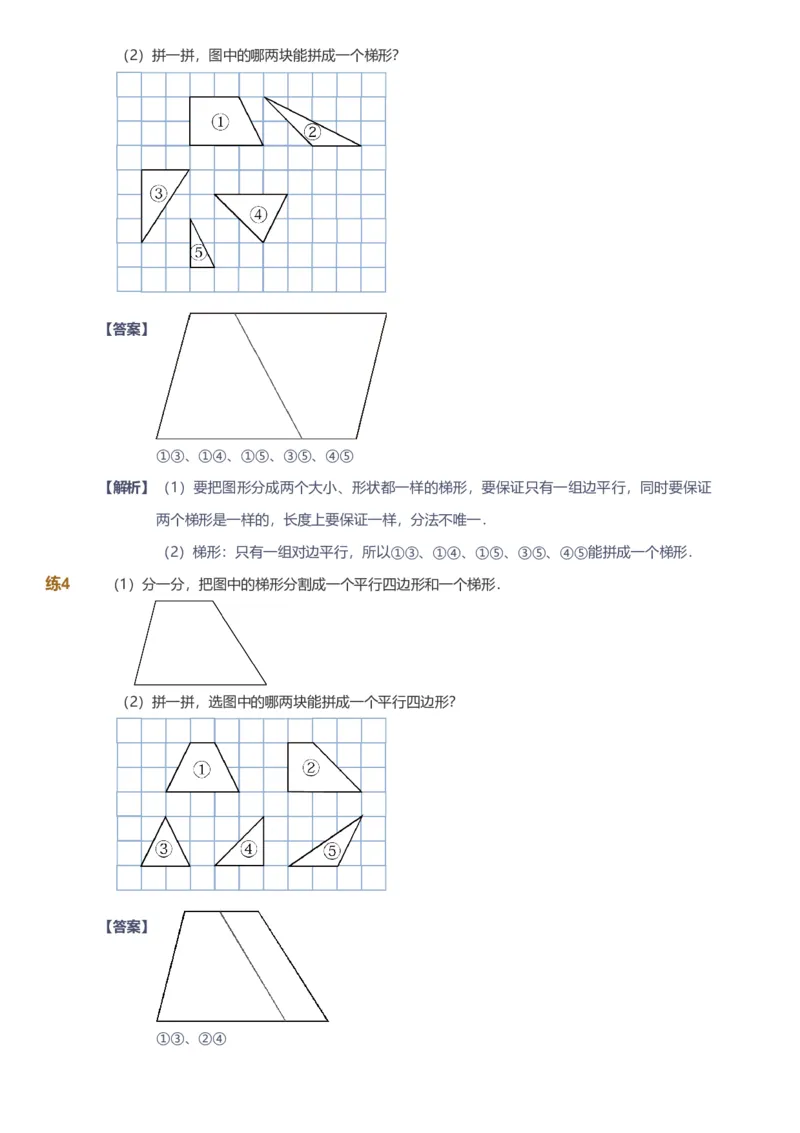 （2）拼一拼，图中的哪两块能拼成一个梯形？

①

②

③

④

⑤

【答案】

①③、①④、①⑤、③⑤、④⑤

【解析】（1）要把图形分成两个大小、形状都一样的梯形，要保证只有一组边平行，同时要保证两个梯形是一样的，长度上要保证一样，分法不唯一．

（2）梯形：只有一组对边平行，所以①③、①④、①⑤、③⑤、④⑤能拼成一个梯形．

练4　（1）分一分，把图中的梯形分割成一个平行四边形和一个梯形．

（2）拼一拼，选图中的哪两块能拼成一个平行四边形？

①

②

③

④

⑤

【答案】

①③、②④